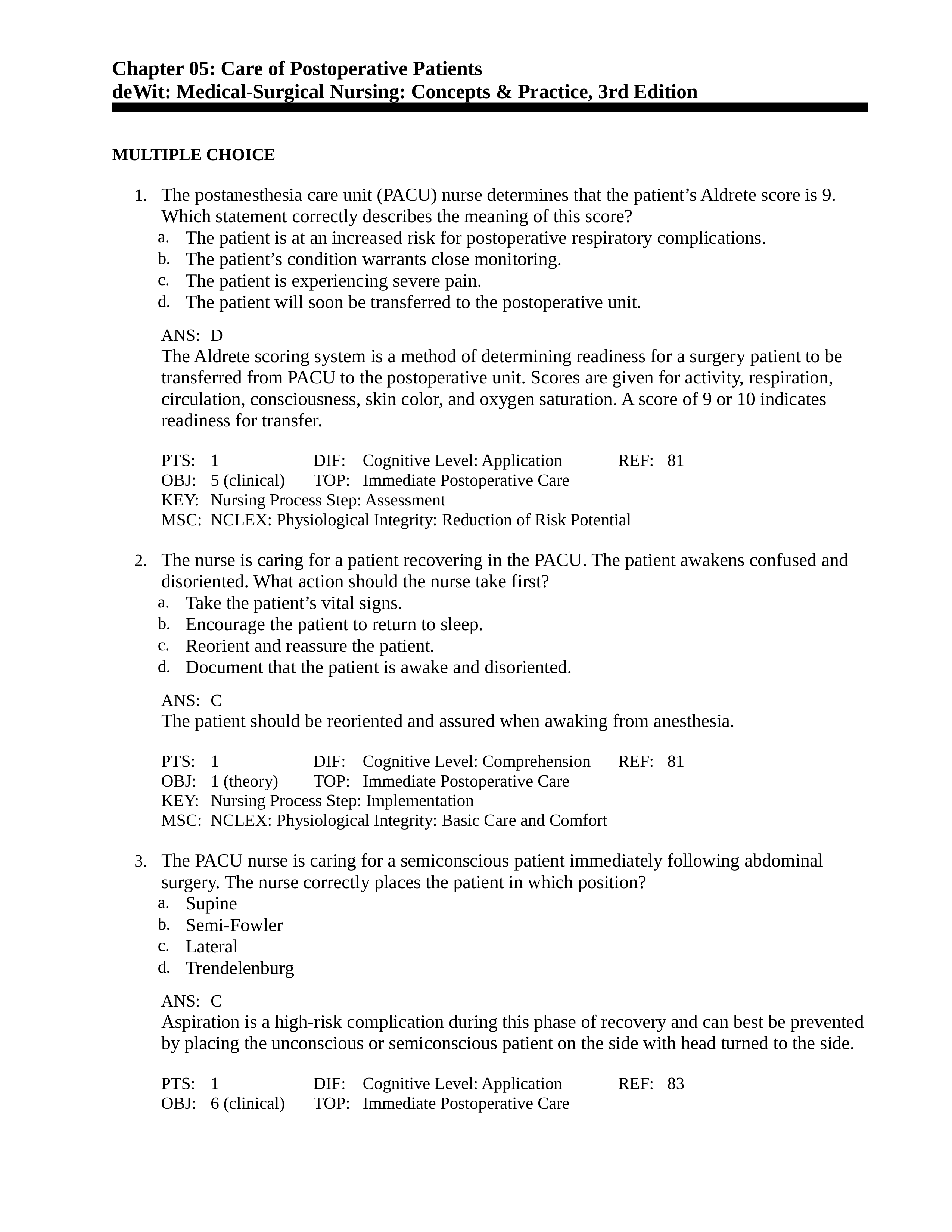 Chapter 05: Care of Postoperative Patients
deWit: Medical-Surgical Nursing: Concepts & Practice, 3rd Edition

MULTIPLE CHOICE

1. The postanesthesia care unit (PACU) nurse determines that the patient’s Aldrete score is 9. Which statement correctly describes the meaning of this score?
a. The patient is at an increased risk for postoperative respiratory complications.
b. The patient’s condition warrants close monitoring.
c. The patient is experiencing severe pain.
d. The patient will soon be transferred to the postoperative unit.

ANS: D
The Aldrete scoring system is a method of determining readiness for a surgery patient to be transferred from PACU to the postoperative unit. Scores are given for activity, respiration, circulation, consciousness, skin color, and oxygen saturation. A score of 9 or 10 indicates readiness for transfer.

PTS: 1 DIF: Cognitive Level: Application REF: 81
OBJ: 5 (clinical) TOP: Immediate Postoperative Care
KEY: Nursing Process Step: Assessment
MSC: NCLEX: Physiological Integrity: Reduction of Risk Potential

2. The nurse is caring for a patient recovering in the PACU. The patient awakens confused and disoriented. What action should the nurse take first?
a. Take the patient’s vital signs.
b. Encourage the patient to return to sleep.
c. Reorient and reassure the patient.
d. Document that the patient is awake and disoriented.

ANS: C
The patient should be reoriented and assured when awaking from anesthesia.

PTS: 1 DIF: Cognitive Level: Comprehension REF: 81
OBJ: 1 (theory) TOP: Immediate Postoperative Care
KEY: Nursing Process Step: Implementation
MSC: NCLEX: Physiological Integrity: Basic Care and Comfort

3. The PACU nurse is caring for a semiconscious patient immediately following abdominal surgery. The nurse correctly places the patient in which position?
a. Supine
b. Semi-Fowler
c. Lateral
d. Trendelenburg

ANS: C
Aspiration is a high-risk complication during this phase of recovery and can best be prevented by placing the unconscious or semiconscious patient on the side with head turned to the side.

PTS: 1 DIF: Cognitive Level: Application REF: 83
OBJ: 6 (clinical) TOP: Immediate Postoperative Care